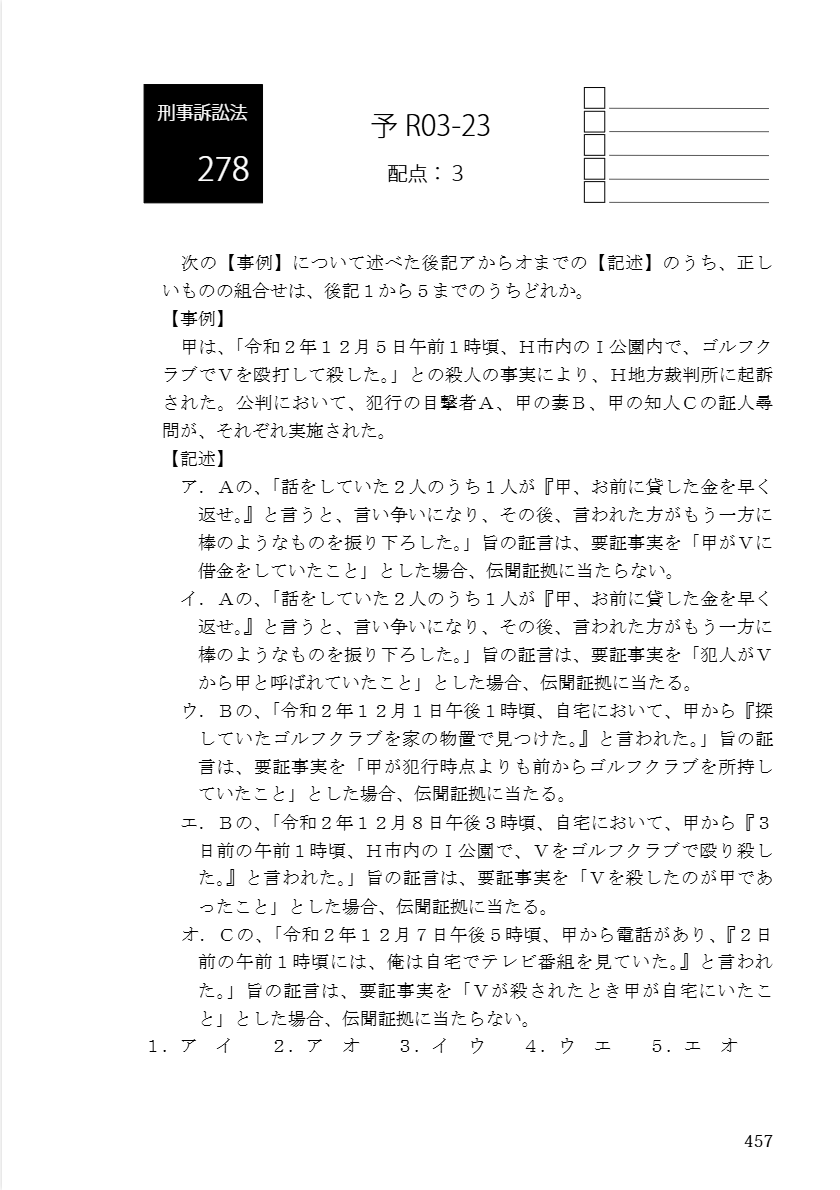 刑事訴訟法

278

予 R03-23

配点：３

次の【事例】について述べた後記アからオまでの【記述】のうち、正しいものの組合せは、後記１から５までのうちどれか。

【事例】

甲は、「令和２年１２月５日午前１時頃、Ｈ市内のＩ公園内で、ゴルフクラブでＶを殴打して殺した。」との殺人の事実により、Ｈ地方裁判所に起訴された。公判において、犯行の目撃者Ａ、甲の妻Ｂ、甲の知人Ｃの証人尋問が、それぞれ実施された。

【記述】

ア．Ａの、「話をしていた２人のうち１人が『甲、お前に貸した金を早く返せ。』と言うと、言い争いになり、その後、言われた方がもう一方に棒のようなものを振り下ろした。」旨の証言は、要証事実を「甲がＶに借金をしていたこと」とした場合、伝聞証拠に当たらない。

イ．Ａの、「話をしていた２人のうち１人が『甲、お前に貸した金を早く返せ。』と言うと、言い争いになり、その後、言われた方がもう一方に棒のようなものを振り下ろした。」旨の証言は、要証事実を「犯人がＶから甲と呼ばれていたこと」とした場合、伝聞証拠に当たる。

ウ．Ｂの、「令和２年１２月１日午後１時頃、自宅において、甲から『探していたゴルフクラブを家の物置で見つけた。』と言われた。」旨の証言は、要証事実を「甲が犯行時点よりも前からゴルフクラブを所持していたこと」とした場合、伝聞証拠に当たる。

エ．Ｂの、「令和２年１２月８日午後３時頃、自宅において、甲から『３日前の午前１時頃、Ｈ市内のＩ公園で、Ｖをゴルフクラブで殴り殺した。』と言われた。」旨の証言は、要証事実を「Ｖを殺したのが甲であったこと」とした場合、伝聞証拠に当たる。

オ．Ｃの、「令和２年１２月７日午後５時頃、甲から電話があり、『２日前の午前１時頃には、俺は自宅でテレビ番組を見ていた。』と言われた。」旨の証言は、要証事実を「Ｖが殺されたとき甲が自宅にいたこと」とした場合、伝聞証拠に当たらない。

１．ア　イ　　２．ア　オ　　３．イ　ウ　　４．ウ　エ　　５．エ　オ

457